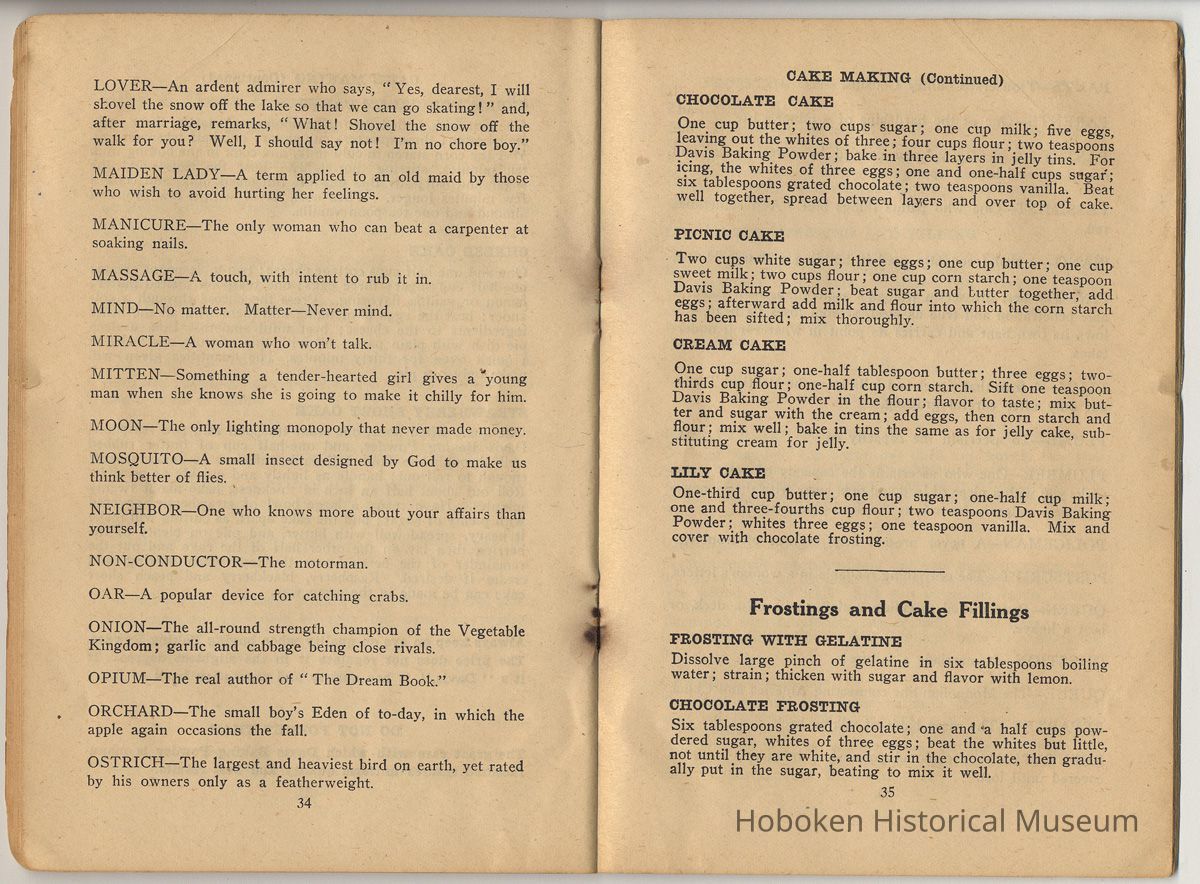 LOVER—An ardent admirer who says, "Yes, dearest, I will shovel the snow off the lake so that we can go skating!" and, after marriage, remarks, "What! Shovel the snow off the walk for you? Well, I should say not! I'm no chore boy."

MAIDEN LADY—A term applied to an old maid by those who wish to avoid hurting her feelings.

MANICURE—The only woman who can beat a carpenter at soaking nails.

MASSAGE—A touch, with intent to rub it in.

MIND—No matter. Matter—Never mind.

MIRACLE—A woman who won't talk.

MITTEN—Something a tender-hearted girl gives a young man when she knows she is going to make it chilly for him.

MOON—The only lighting monopoly that never made money.

MOSQUITO—A small insect designed by God to make us think better of flies.

NEIGHBOR—One who knows more about your affairs than yourself.

NON-CONDUCTOR—The motorman.

OAR—A popular device for catching crabs.

ONION—The all-round strength champion of the Vegetable Kingdom; garlic and cabbage being close rivals.

OPIUM—The real author of "The Dream Book."

ORCHARD—The small boy's Eden of to-day, in which the apple again occasions the fall.

OSTRICH—The largest and heaviest bird on earth, yet rated by his owners only as a featherweight.

34

CAKE MAKING (Continued)

CHOCOLATE CAKE

One cup butter; two cups sugar; one cup milk; five eggs, leaving out the whites of three; four cups flour; two teaspoons Davis Baking Powder; bake in three layers in jelly tins. For icing, the whites of three eggs; one and one-half cups sugar; six tablespoons grated chocolate; two teaspoons vanilla. Beat well together, spread between layers and over top of cake.

PICNIC CAKE

Two cups white sugar; three eggs; one cup butter; one cup sweet milk; two cups flour; one cup corn starch; one teaspoon Davis Baking Powder; beat sugar and butter together, add eggs; afterward add milk and flour into which the corn starch has been sifted; mix thoroughly.

CREAM CAKE

One cup sugar; one-half tablespoon butter; three eggs; two-thirds cup flour; one-half cup corn starch. Sift one teaspoon Davis Baking Powder in the flour; flavor to taste; mix butter and sugar with the cream; add eggs, then corn starch and flour; mix well; bake in tins the same as for jelly cake, substituting cream for jelly.

LILY CAKE

One-third cup butter; one cup sugar; one-half cup milk; one and three-fourths cup flour; two teaspoons Davis Baking Powder; whites three eggs; one teaspoon vanilla. Mix and cover with chocolate frosting.

Frostings and Cake Fillings

FROSTING WITH GELATINE

Dissolve large pinch of gelatine in six tablespoons boiling water; strain; thicken with sugar and flavor with lemon.

CHOCOLATE FROSTING

Six tablespoons grated chocolate; one and a half cups powdered sugar, whites of three eggs; beat the whites but little, not until they are white, and stir in the chocolate, then gradually put in the sugar, beating to mix it well.

35

Hoboken Historical Museum